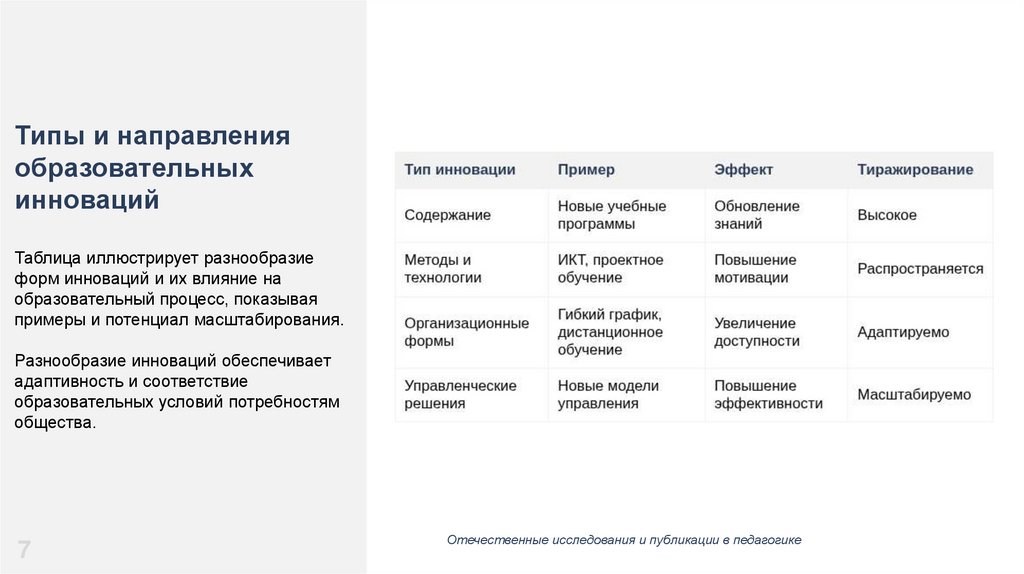 Типы и направления образовательных инноваций

Таблица иллюстрирует разнообразие форм инноваций и их влияние на образовательный процесс, показывая примеры и потенциал масштабирования.

Разнообразие инноваций обеспечивает адаптивность и соответствие образовательных условий потребностям общества.

| Тип инновации | Пример | Эффект | Тиражирование |
|---|---|---|---|
| Содержание | Новые учебные программы | Обновление знаний | Высокое |
| Методы и технологии | ИКТ, проектное обучение | Повышение мотивации | Распространяется |
| Организационные формы | Гибкий график, дистанционное обучение | Увеличение доступности | Адаптируемо |
| Управленческие решения | Новые модели управления | Повышение эффективности | Масштабируемо |

7

Отечественные исследования и публикации в педагогике